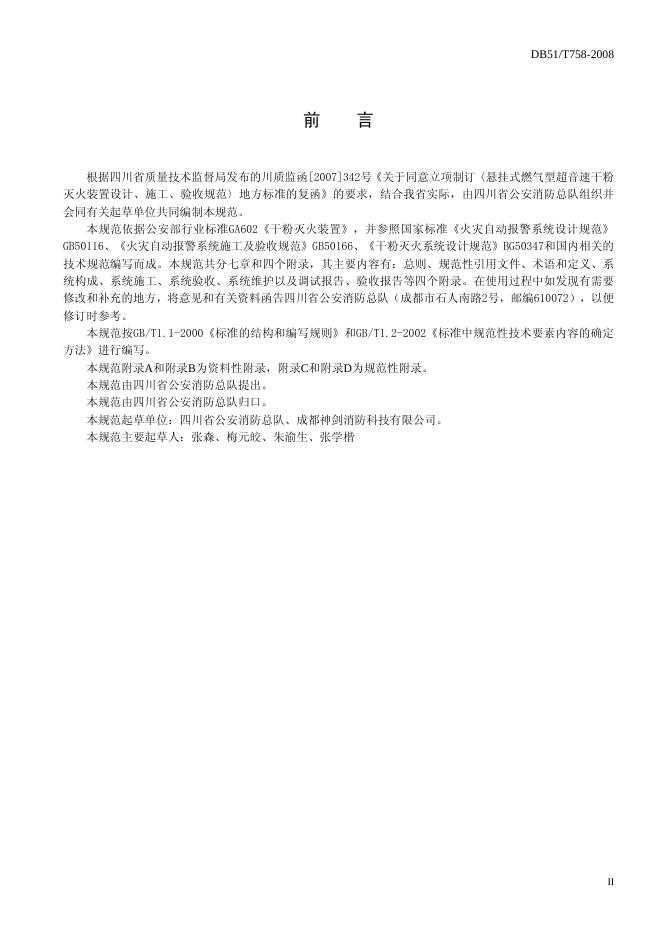 DB51/T758-2008

前　言

根据四川省质量技术监督局发布的川质监函[2007]342号《关于同意立项制订〈悬挂式燃气型超音速干粉灭火装置设计、施工、验收规范〉地方标准的复函》的要求，结合我省实际，由四川省公安消防总队组织并会同有关起草单位共同编制本规范。

本规范依据公安部行业标准GA602《干粉灭火装置》，并参照国家标准《火灾自动报警系统设计规范》GB50116、《火灾自动报警系统施工及验收规范》GB50166、《干粉灭火系统设计规范》BG50347和国内相关的技术规范编写而成。本规范共分七章和四个附录，其主要内容有：总则、规范性引用文件、术语和定义、系统构成、系统施工、系统验收、系统维护以及调试报告、验收报告等四个附录。在使用过程中如发现有需要修改和补充的地方，将意见和有关资料函告四川省公安消防总队（成都市石人南路2号，邮编610072），以便修订时参考。

本规范按GB/T1.1-2000《标准的结构和编写规则》和GB/T1.2-2002《标准中规范性技术要素内容的确定方法》进行编写。

本规范附录A和附录B为资料性附录，附录C和附录D为规范性附录。

本规范由四川省公安消防总队提出。

本规范由四川省公安消防总队归口。

本规范起草单位：四川省公安消防总队、成都神剑消防科技有限公司。

本规范主要起草人：张森、梅元皎、朱渝生、张学楷

II